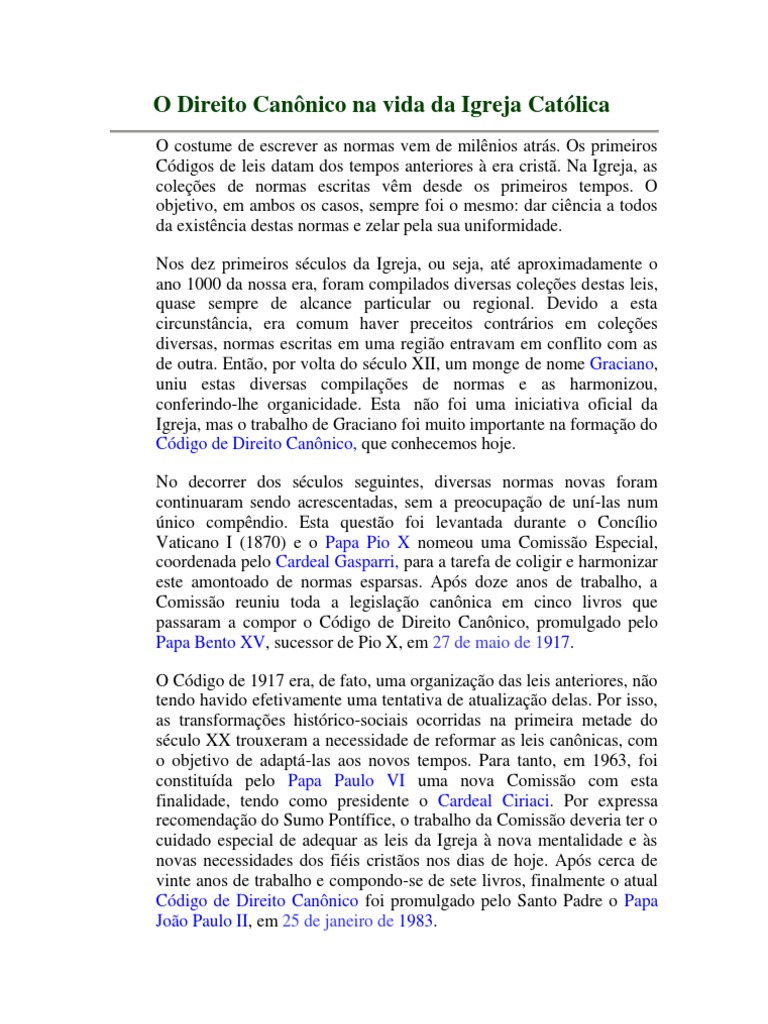 O Direito Canônico na vida da Igreja Católica

O costume de escrever as normas vem de milênios atrás. Os primeiros Códigos de leis datam dos tempos anteriores à era cristã. Na Igreja, as coleções de normas escritas vêm desde os primeiros tempos. O objetivo, em ambos os casos, sempre foi o mesmo: dar ciência a todos da existência destas normas e zelar pela sua uniformidade.

Nos dez primeiros séculos da Igreja, ou seja, até aproximadamente o ano 1000 da nossa era, foram compilados diversas coleções destas leis, quase sempre de alcance particular ou regional. Devido a esta circunstância, era comum haver preceitos contrários em coleções diversas, normas escritas em uma região entravam em conflito com as de outra. Então, por volta do século XII, um monge de nome Graciano, uniu estas diversas compilações de normas e as harmonizou, conferindo-lhe organicidade. Esta não foi uma iniciativa oficial da Igreja, mas o trabalho de Graciano foi muito importante na formação do Código de Direito Canônico, que conhecemos hoje.

No decorrer dos séculos seguintes, diversas normas novas foram continuaram sendo acrescentadas, sem a preocupação de uní-las num único compêndio. Esta questão foi levantada durante o Concílio Vaticano I (1870) e o Papa Pio X nomeou uma Comissão Especial, coordenada pelo Cardeal Gasparri, para a tarefa de coligir e harmonizar este amontoado de normas esparsas. Após doze anos de trabalho, a Comissão reuniu toda a legislação canônica em cinco livros que passaram a compor o Código de Direito Canônico, promulgado pelo Papa Bento XV, sucessor de Pio X, em 27 de maio de 1917.

O Código de 1917 era, de fato, uma organização das leis anteriores, não tendo havido efetivamente uma tentativa de atualização delas. Por isso, as transformações histórico-sociais ocorridas na primeira metade do século XX trouxeram a necessidade de reformar as leis canônicas, com o objetivo de adaptá-las aos novos tempos. Para tanto, em 1963, foi constituída pelo Papa Paulo VI uma nova Comissão com esta finalidade, tendo como presidente o Cardeal Ciriaci. Por expressa recomendação do Sumo Pontífice, o trabalho da Comissão deveria ter o cuidado especial de adequar as leis da Igreja à nova mentalidade e às novas necessidades dos fiéis cristãos nos dias de hoje. Após cerca de vinte anos de trabalho e compondo-se de sete livros, finalmente o atual Código de Direito Canônico foi promulgado pelo Santo Padre o Papa João Paulo II, em 25 de janeiro de 1983.